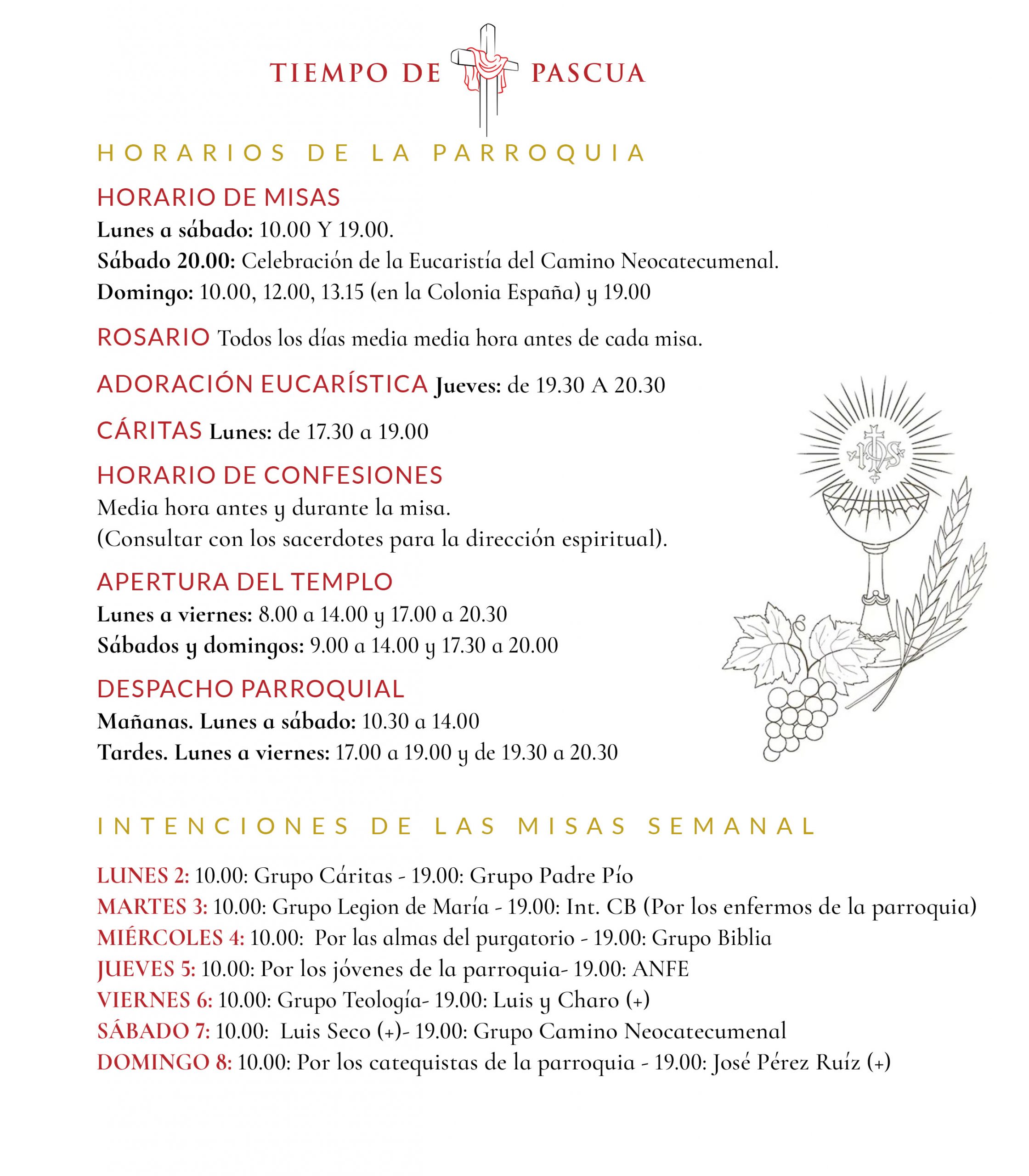 TIEMPO DE PASCUA

HORARIOS DE LA PARROQUIA

HORARIO DE MISAS
Lunes a sábado: 10.00 Y 19.00.
Sábado 20.00: Celebración de la Eucaristía del Camino Neocatecumenal.
Domingo: 10.00, 12.00, 13.15 (en la Colonia España) y 19.00

ROSARIO Todos los días media media hora antes de cada misa.

ADORACIÓN EUCARÍSTICA Jueves: de 19.30 A 20.30

CÁRITAS Lunes: de 17.30 a 19.00

HORARIO DE CONFESIONES
Media hora antes y durante la misa.
(Consultar con los sacerdotes para la dirección espiritual).

APERTURA DEL TEMPLO
Lunes a viernes: 8.00 a 14.00 y 17.00 a 20.30
Sábados y domingos: 9.00 a 14.00 y 17.30 a 20.00

DESPACHO PARROQUIAL
Mañanas. Lunes a sábado: 10.30 a 14.00
Tardes. Lunes a viernes: 17.00 a 19.00 y de 19.30 a 20.30

IHS

INTENCIONES DE LAS MISAS SEMANAL

LUNES 2: 10.00: Grupo Cáritas - 19.00: Grupo Padre Pío
MARTES 3: 10.00: Grupo Legion de María - 19.00: Int. CB (Por los enfermos de la parroquia)
MIÉRCOLES 4: 10.00: Por las almas del purgatorio - 19.00: Grupo Biblia
JUEVES 5: 10.00: Por los jóvenes de la parroquia- 19.00: ANFE
VIERNES 6: 10.00: Grupo Teología- 19.00: Luis y Charo (+)
SÁBADO 7: 10.00: Luis Seco (+)- 19.00: Grupo Camino Neocatecumenal
DOMINGO 8: 10.00: Por los catequistas de la parroquia - 19.00: José Pérez Ruíz (+)